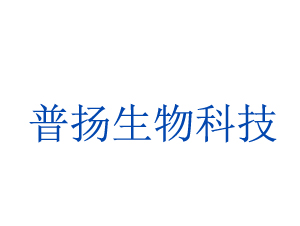 普扬生物科技